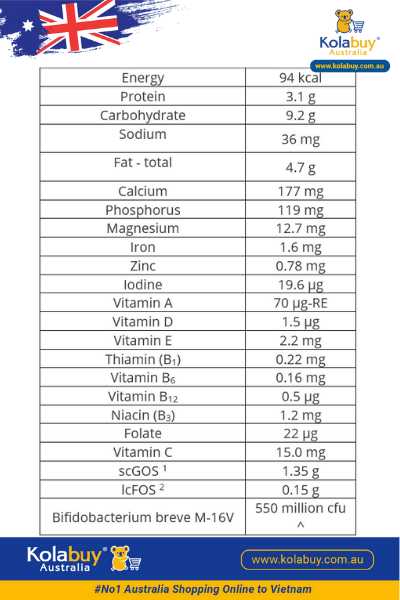 Kolabuy®
Australia
www.kolabuy.com.au

| Energy | 94 kcal |
|---|---|
| Protein | 3.1 g |
| Carbohydrate | 9.2 g |
| Sodium | 36 mg |
| Fat - total | 4.7 g |
| Calcium | 177 mg |
| Phosphorus | 119 mg |
| Magnesium | 12.7 mg |
| Iron | 1.6 mg |
| Zinc | 0.78 mg |
| Iodine | 19.6 µg |
| Vitamin A | 70 µg-RE |
| Vitamin D | 1.5 µg |
| Vitamin E | 2.2 mg |
| Thiamin ($B_1$) | 0.22 mg |
| Vitamin $B_6$ | 0.16 mg |
| Vitamin $B_{12}$ | 0.5 µg |
| Niacin ($B_3$) | 1.2 mg |
| Folate | 22 µg |
| Vitamin C | 15.0 mg |
| scGOS $^{1}$ | 1.35 g |
| lcFOS $^{2}$ | 0.15 g |
| Bifidobacterium breve M-16V | 550 million cfu ^ |

Kolabuy®
Australia
www.kolabuy.com.au

#No1 Australia Shopping Online to Vietnam